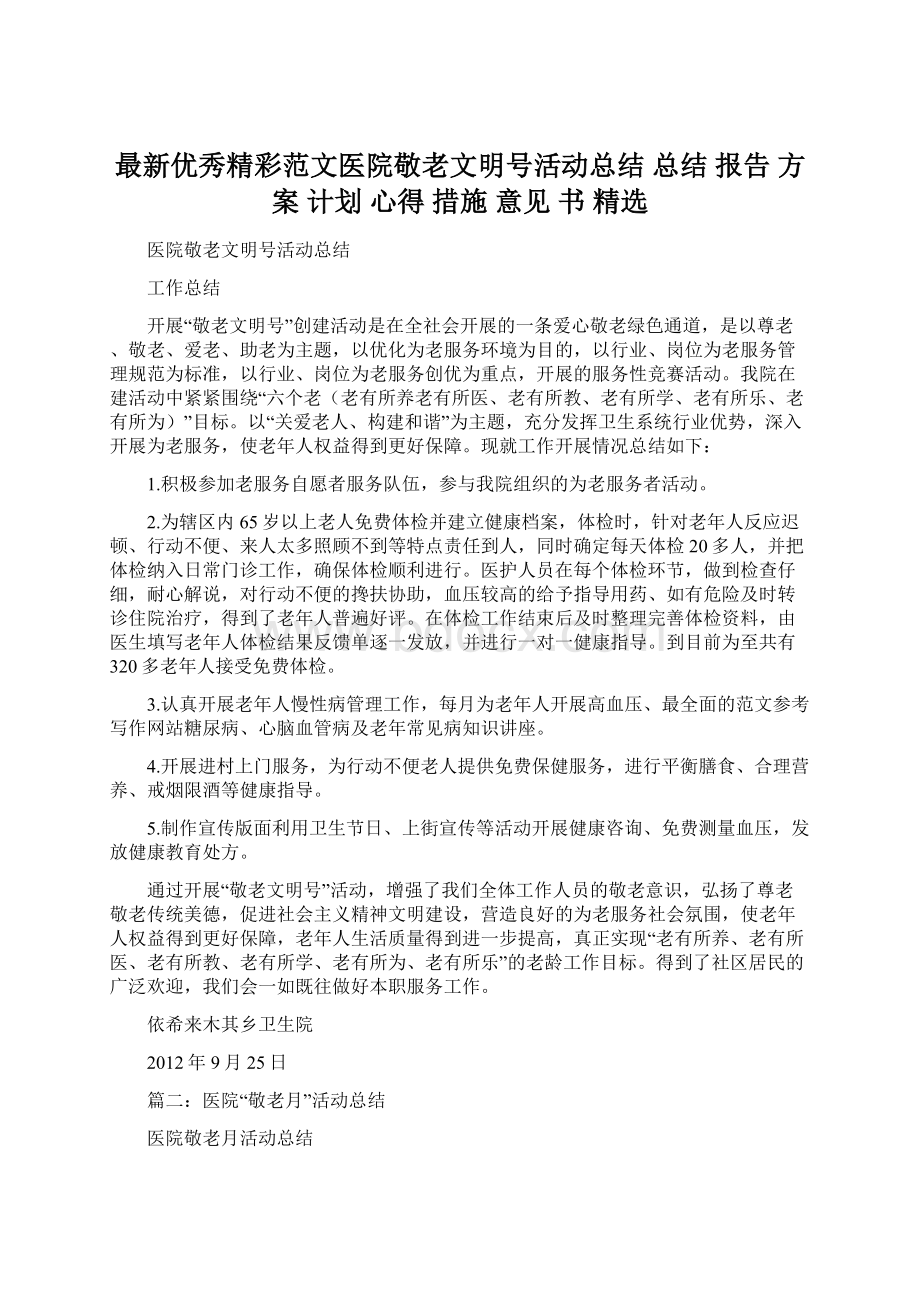 最新优秀精彩范文医院敬老文明号活动总结 总结 报告 方案 计划 心得 措施 意见 书 精选

医院敬老文明号活动总结

工作总结

开展“敬老文明号”创建活动是在全社会开展的一条爱心敬老绿色通道，是以尊老、敬老、爱老、助老为主题，以优化为老服务环境为目的，以行业、岗位为老服务管理规范为标准，以行业、岗位为老服务创优为重点，开展的服务性竞赛活动。我院在建活动中紧紧围绕“六个老（老有所养老有所医、老有所教、老有所学、老有所乐、老有所为）”目标。以“关爱老人、构建和谐”为主题，充分发挥卫生系统行业优势，深入开展为老服务，使老年人权益得到更好保障。现就工作开展情况总结如下：

1.积极参加老服务自愿者服务队伍，参与我院组织的为老服务者活动。

2.为辖区内65岁以上老人免费体检并建立健康档案，体检时，针对老年人反应迟顿、行动不便、来人太多照顾不到等特点责任到人，同时确定每天体检20多人，并把体检纳入日常门诊工作，确保体检顺利进行。医护人员在每个体检环节，做到检查仔细，耐心解说，对行动不便的搀扶协助，血压较高的给予指导用药、如有危险及时转诊住院治疗，得到了老年人普遍好评。在体检工作结束后及时整理完善体检资料，由医生填写老年人体检结果反馈单逐一发放，并进行一对一健康指导。到目前为至共有320多老年人接受免费体检。

3.认真开展老年人慢性病管理工作，每月为老年人开展高血压、最全面的范文参考写作网站糖尿病、心脑血管病及老年常见病知识讲座。

4.开展进村上门服务，为行动不便老人提供免费保健服务，进行平衡膳食、合理营养、戒烟限酒等健康指导。

5.制作宣传版面利用卫生节日、上街宣传等活动开展健康咨询、免费测量血压，发放健康教育处方。

通过开展“敬老文明号”活动，增强了我们全体工作人员的敬老意识，弘扬了尊老敬老传统美德，促进社会主义精神文明建设，营造良好的为老服务社会氛围，使老年人权益得到更好保障，老年人生活质量得到进一步提高，真正实现“老有所养、老有所医、老有所教、老有所学、老有所为、老有所乐”的老龄工作目标。得到了社区居民的广泛欢迎，我们会一如既往做好本职服务工作。

依希来木其乡卫生院

2012年9月25日

篇二：医院“敬老月”活动总结

医院敬老月活动总结